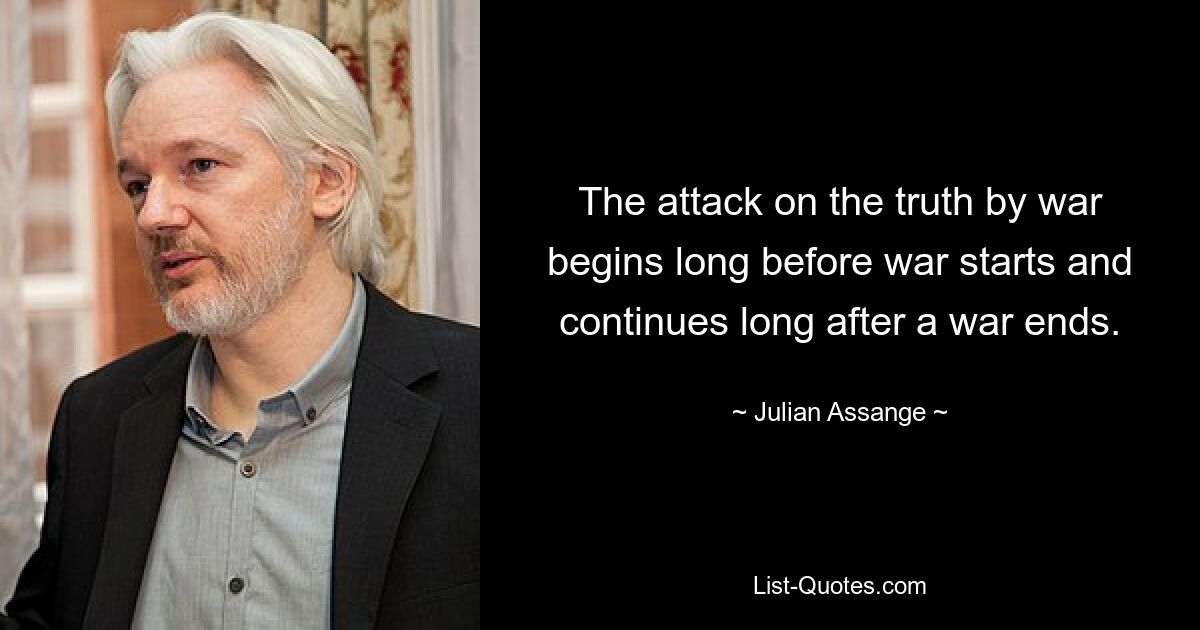 The attack on the truth by war begins long before war starts and continues long after a war ends.

~ Julian Assange ~

List-Quotes.com